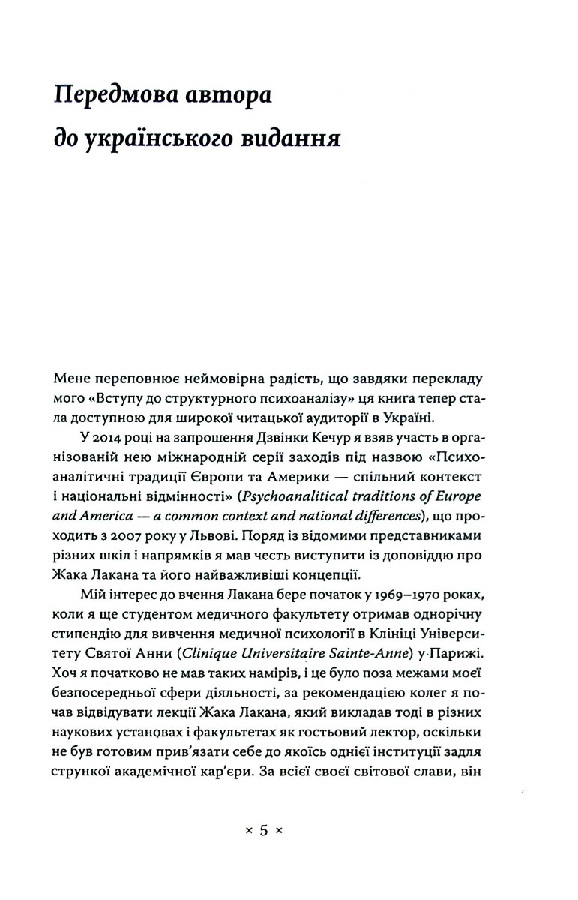 Передмова автора до українського видання

Мене переповнює неймовірна радість, що завдяки перекладу мого «Вступу до структурного психоаналізу» ця книга тепер стала доступною для широкої читацької аудиторії в Україні.

У 2014 році на запрошення Дзвінки Кечур я взяв участь в організованій нею міжнародній серії заходів під назвою «Психоаналітичні традиції Європи та Америки — спільний контекст і національні відмінності» (Psychoanalitical traditions of Europe and America — a common context and national differences), що проходить з 2007 року у Львові. Поряд із відомими представниками різних шкіл і напрямків я мав честь виступити із доповіддю про Жака Лакана та його найважливіші концепції.

Мій інтерес до вчення Лакана бере початок у 1969–1970 роках, коли я ще студентом медичного факультету отримав однорічну стипендію для вивчення медичної психології в Клініці Університету Святої Анни (Clinique Universitaire Sainte-Anne) у Парижі. Хоч я початково не мав таких намірів, і це було поза межами моєї безпосередньої сфери діяльності, за рекомендацією колег я почав відвідувати лекції Жака Лакана, який викладав тоді в різних наукових установах і факультетах як гостьовий лектор, оскільки не був готовим прив'язати себе до якоїсь однієї інституції задля стрункої академічної кар'єри. За всієї своєї світової слави, він

× 5 ×